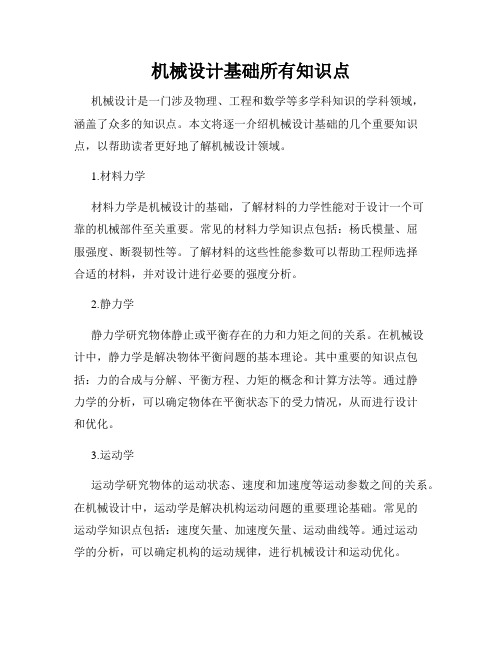 机械设计基础所有知识点

机械设计是一门涉及物理、工程和数学等多学科知识的学科领域，涵盖了众多的知识点。本文将逐一介绍机械设计基础的几个重要知识点，以帮助读者更好地了解机械设计领域。

1.材料力学

材料力学是机械设计的基础，了解材料的力学性能对于设计一个可靠的机械部件至关重要。常见的材料力学知识点包括：杨氏模量、屈服强度、断裂韧性等。了解材料的这些性能参数可以帮助工程师选择合适的材料，并对设计进行必要的强度分析。

2.静力学

静力学研究物体静止或平衡存在的力和力矩之间的关系。在机械设计中，静力学是解决物体平衡问题的基本理论。其中重要的知识点包括：力的合成与分解、平衡方程、力矩的概念和计算方法等。通过静力学的分析，可以确定物体在平衡状态下的受力情况，从而进行设计和优化。

3.运动学

运动学研究物体的运动状态、速度和加速度等运动参数之间的关系。在机械设计中，运动学是解决机构运动问题的重要理论基础。常见的运动学知识点包括：速度矢量、加速度矢量、运动曲线等。通过运动学的分析，可以确定机构的运动规律，进行机械设计和运动优化。